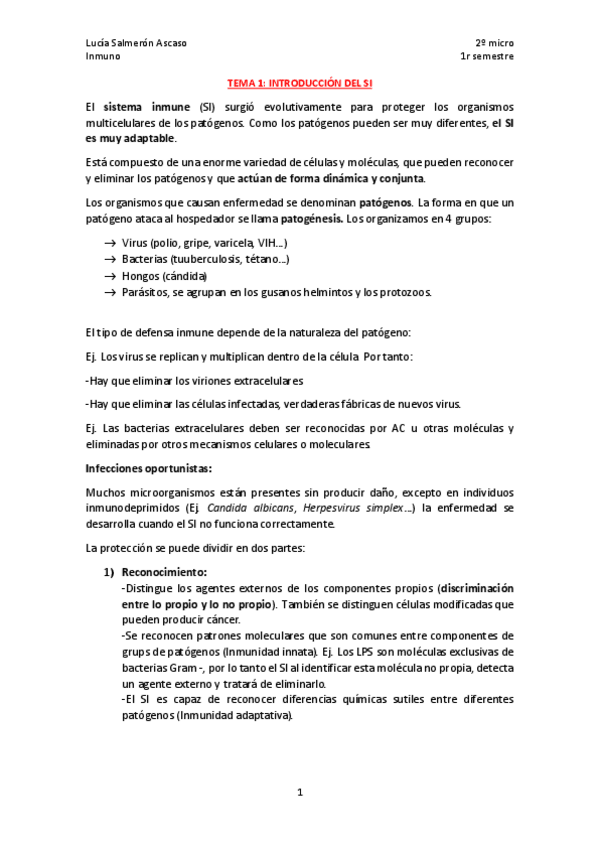 Lucía Salmerón Ascaso
Inmuno

2º micro
1r semestre

TEMA 1: INTRODUCCIÓN DEL SI

El sistema inmune (SI) surgió evolutivamente para proteger los organismos multicelulares de los patógenos. Como los patógenos pueden ser muy diferentes, el SI es muy adaptable.

Está compuesto de una enorme variedad de células y moléculas, que pueden reconocer y eliminar los patógenos y que actúan de forma dinámica y conjunta.

Los organismos que causan enfermedad se denominan patógenos. La forma en que un patógeno ataca al hospedador se llama patogénesis. Los organizamos en 4 grupos:

→ Virus (polio, gripe, varicela, VIH...)
→ Bacterias (tuuberculosis, tétano...)
→ Hongos (cándida)
→ Parásitos, se agrupan en los gusanos helmintos y los protozoos.

El tipo de defensa inmune depende de la naturaleza del patógeno:

Ej. Los virus se replican y multiplican dentro de la célula. Por tanto:

-Hay que eliminar los viriones extracelulares

-Hay que eliminar las células infectadas, verdaderas fábricas de nuevos virus.

Ej. Las bacterias extracelulares deben ser reconocidas por AC u otras moléculas y eliminadas por otros mecanismos celulares o moleculares.

Infecciones oportunistas:

Muchos microorganismos están presentes sin producir daño, excepto en individuos inmunodeprimidos (Ej. Candida albicans, Herpesvirus simplex...) la enfermedad se desarrolla cuando el SI no funciona correctamente.

La protección se puede dividir en dos partes:

1) Reconocimiento:
-Distingue los agentes externos de los componentes propios (discriminación entre lo propio y lo no propio). También se distinguen células modificadas que pueden producir cáncer.
-Se reconocen patrones moleculares que son comunes entre componentes de grups de patógenos (Inmunidad innata). Ej. Los LPS son moléculas exclusivas de bacterias Gram -, por lo tanto el SI al identificar esta molécula no propia, detecta un agente externo y tratará de eliminarlo.
-El SI es capaz de reconocer diferencias químicas sutiles entre diferentes patógenos (Inmunidad adaptativa).

1